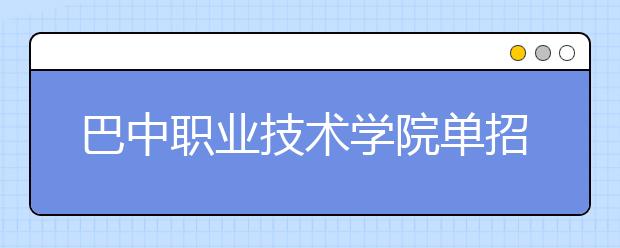 巴中职业技术学院单招